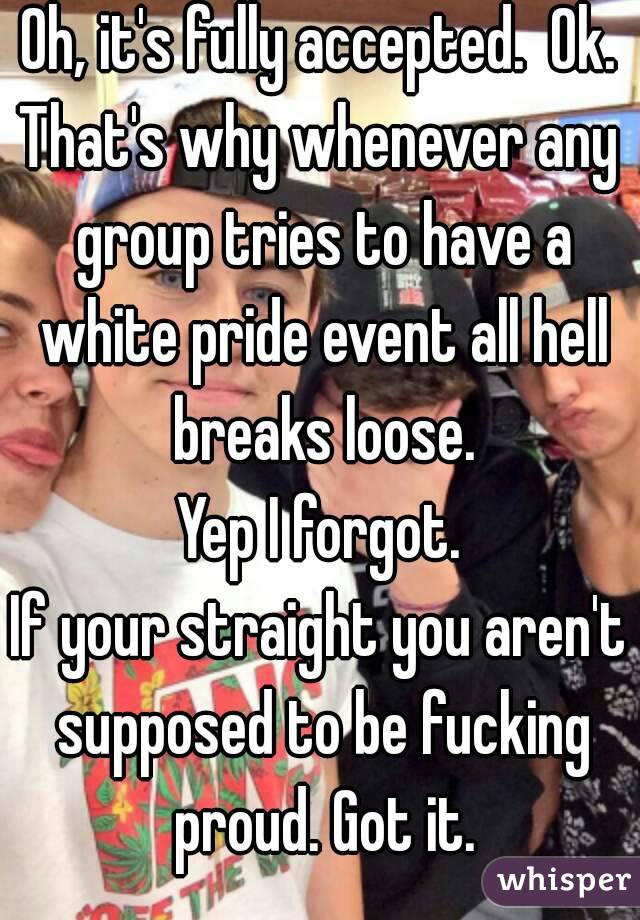 Oh, it's fully accepted. Ok. That's why whenever any group tries to have a white pride event all hell breaks loose.
Yep I forgot.
If your straight you aren't supposed to be fucking proud. Got it.

whisper